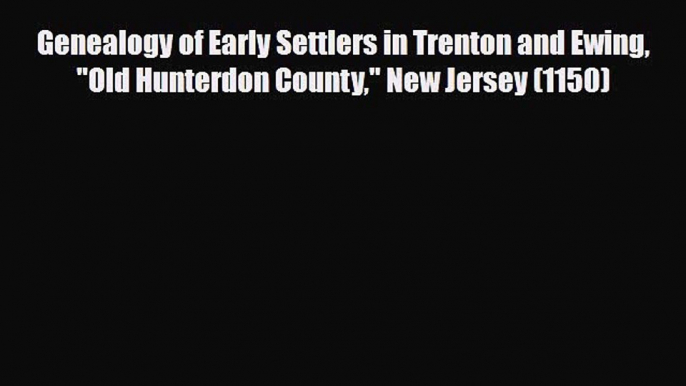 Genealogy of Early Settlers in Trenton and Ewing, "Old Hunterdon County," New Jersey (1150)